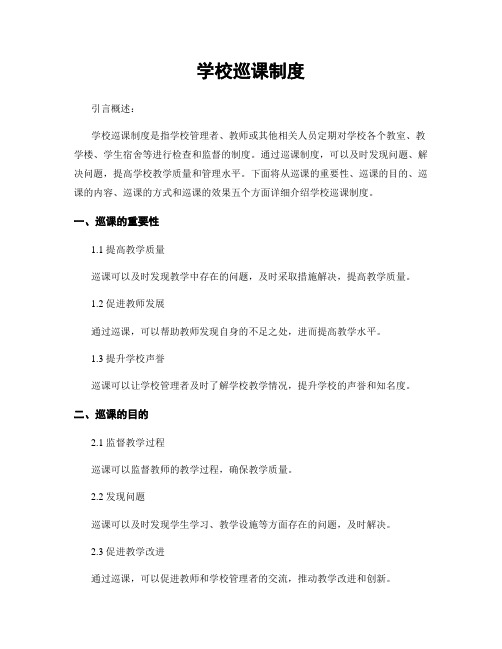 学校巡课制度

引言概述：

学校巡课制度是指学校管理者、教师或其他相关人员定期对学校各个教室、教学楼、学生宿舍等进行检查和监督的制度。通过巡课制度，可以及时发现问题、解决问题，提高学校教学质量和管理水平。下面将从巡课的重要性、巡课的目的、巡课的内容、巡课的方式和巡课的效果五个方面详细介绍学校巡课制度。

一、巡课的重要性

1.1 提高教学质量

巡课可以及时发现教学中存在的问题，及时采取措施解决，提高教学质量。

1.2 促进教师发展

通过巡课，可以帮助教师发现自身的不足之处，进而提高教学水平。

1.3 提升学校声誉

巡课可以让学校管理者及时了解学校教学情况，提升学校的声誉和知名度。

二、巡课的目的

2.1 监督教学过程

巡课可以监督教师的教学过程，确保教学质量。

2.2 发现问题

巡课可以及时发现学生学习、教学设施等方面存在的问题，及时解决。

2.3 促进教学改进

通过巡课，可以促进教师和学校管理者的交流，推动教学改进和创新。